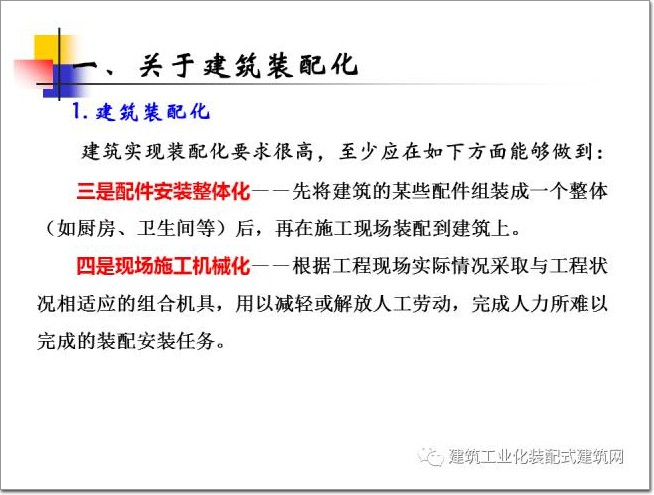 一、关于建筑装配化

1. 建筑装配化

建筑实现装配化要求很高，至少应在如下方面能够做到：

三是配件安装整体化——先将建筑的某些配件组装成一个整体（如厨房、卫生间等）后，再在施工现场装配到建筑上。

四是现场施工机械化——根据工程现场实际情况采取与工程状况相适应的组合机具，用以减轻或解放人工劳动，完成人力所难以完成的装配安装任务。

建筑工业化装配式建筑网